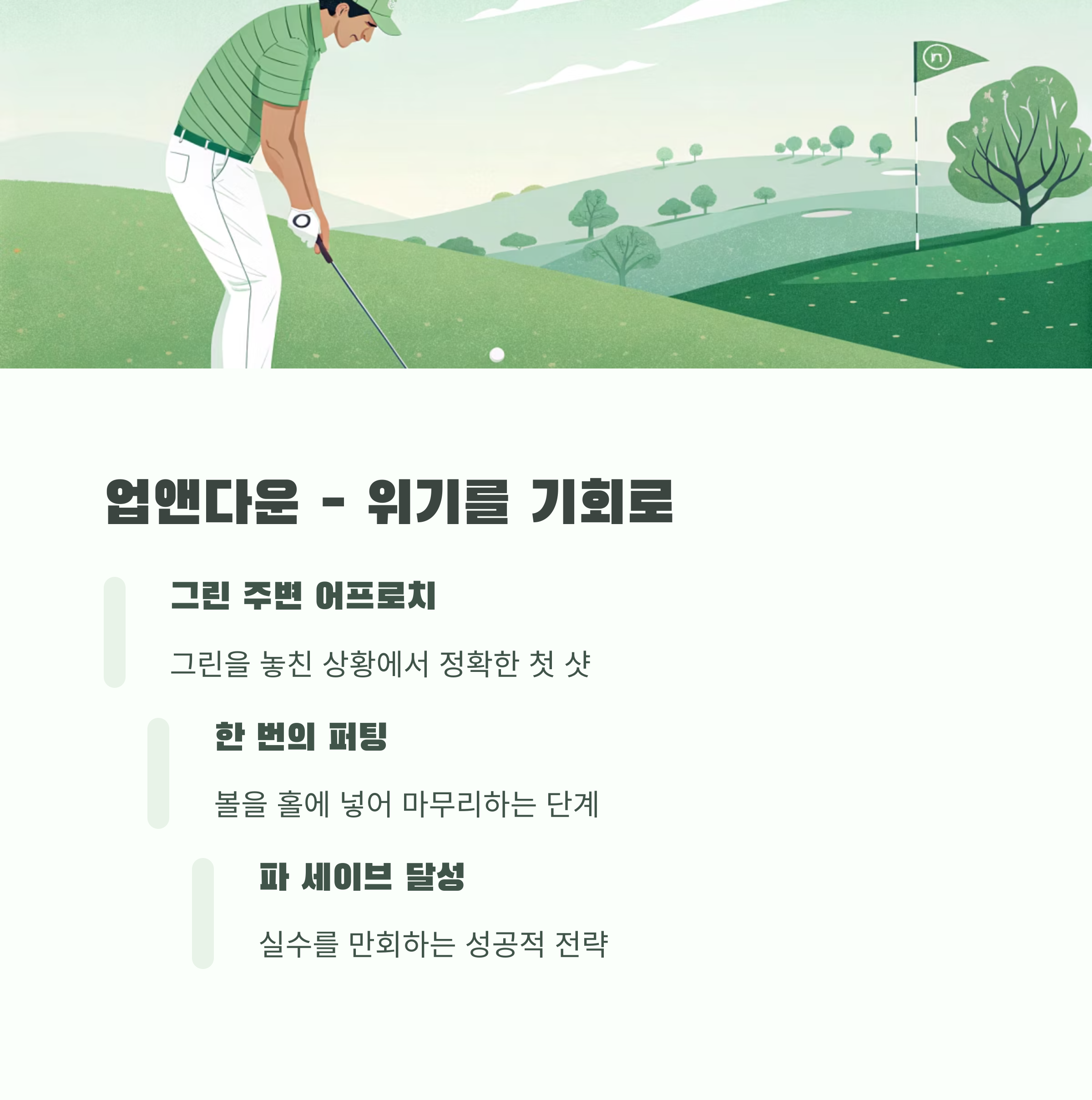 업앤다운 - 위기를 기회로

그린 주변 어프로치

그린을 놓친 상황에서 정확한 첫 샷

한 번의 퍼팅

볼을 홀에 넣어 마무리하는 단계

파 세이브 달성

실수를 만회하는 성공적 전략